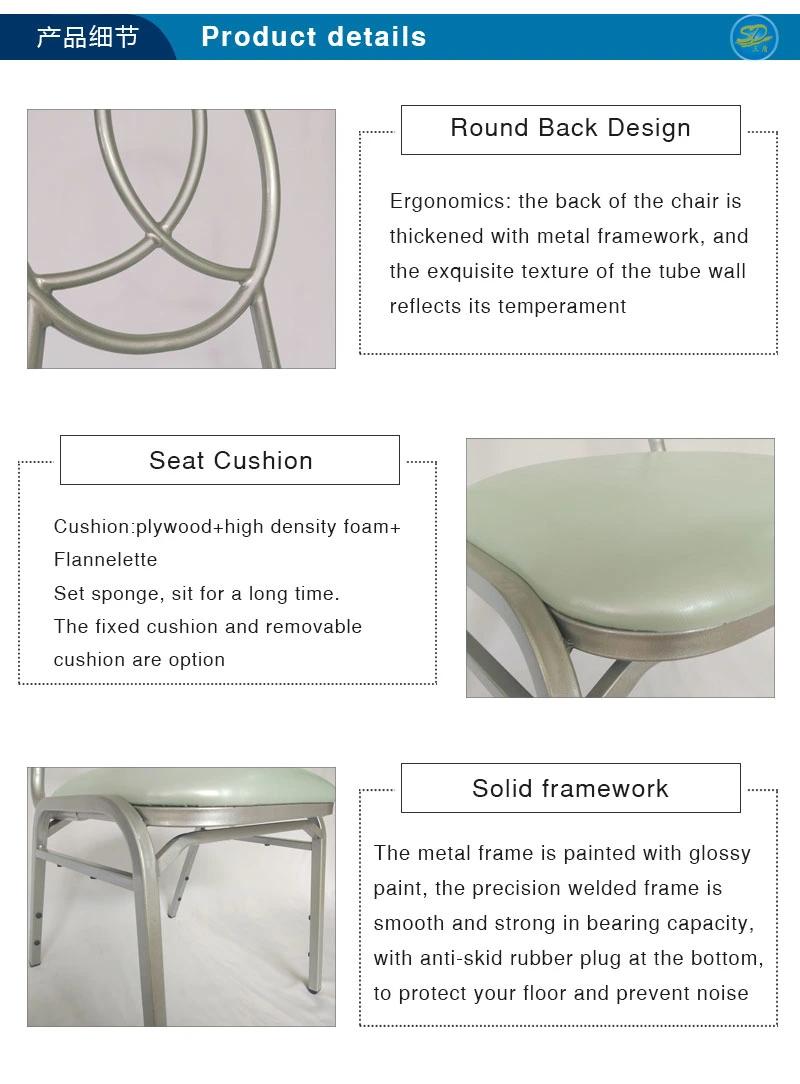 产品细节 Product details

Round Back Design

Ergonomics: the back of the chair is thickened with metal framework, and the exquisite texture of the tube wall reflects its temperament

Seat Cushion

Cushion:plywood+high density foam+ Flannelette
Set sponge, sit for a long time.
The fixed cushion and removable cushion are option

Solid framework

The metal frame is painted with glossy paint, the precision welded frame is smooth and strong in bearing capacity, with anti-skid rubber plug at the bottom, to protect your floor and prevent noise